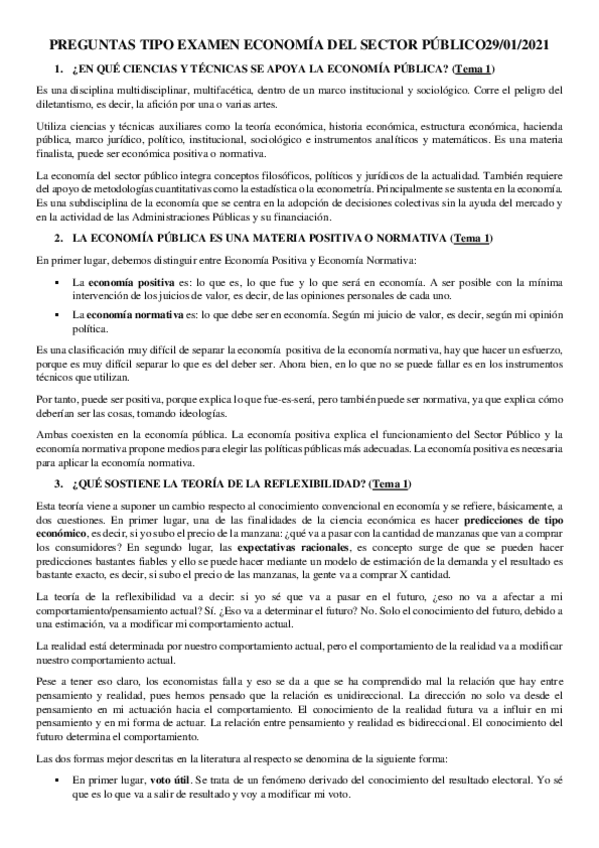 PREGUNTAS TIPO EXAMEN ECONOMÍA DEL SECTOR PÚBLICO29/01/2021

1. ¿EN QUÉ CIENCIAS Y TÉCNICAS SE APOYA LA ECONOMÍA PÚBLICA? (Tema 1)

Es una disciplina multidisciplinar, multifacética, dentro de un marco institucional y sociológico. Corre el peligro del diletantismo, es decir, la afición por una o varias artes.

Utiliza ciencias y técnicas auxiliares como la teoría económica, historia económica, estructura económica, hacienda pública, marco jurídico, político, institucional, sociológico e instrumentos analíticos y matemáticos. Es una materia finalista, puede ser económica positiva o normativa.

La economía del sector público integra conceptos filosóficos, políticos y jurídicos de la actualidad. También requiere del apoyo de metodologías cuantitativas como la estadística o la econometría. Principalmente se sustenta en la economía. Es una subdisciplina de la economía que se centra en la adopción de decisiones colectivas sin la ayuda del mercado y en la actividad de las Administraciones Públicas y su financiación.

2. LA ECONOMÍA PÚBLICA ES UNA MATERIA POSITIVA O NORMATIVA (Tema 1)

En primer lugar, debemos distinguir entre Economía Positiva y Economía Normativa:

▪ La economía positiva es: lo que es, lo que fue y lo que será en economía. A ser posible con la mínima intervención de los juicios de valor, es decir, de las opiniones personales de cada uno.

▪ La economía normativa es: lo que debe ser en economía. Según mi juicio de valor, es decir, según mi opinión política.

Es una clasificación muy difícil de separar la economía positiva de la economía normativa, hay que hacer un esfuerzo, porque es muy difícil separar lo que es del deber ser. Ahora bien, en lo que no se puede fallar es en los instrumentos técnicos que utilizan.

Por tanto, puede ser positiva, porque explica lo que fue-es-será, pero también puede ser normativa, ya que explica cómo deberían ser las cosas, tomando ideologías.

Ambas coexisten en la economía pública. La economía positiva explica el funcionamiento del Sector Público y la economía normativa propone medios para elegir las políticas públicas más adecuadas. La economía positiva es necesaria para aplicar la economía normativa.

3. ¿QUÉ SOSTIENE LA TEORÍA DE LA REFLEXIBILIDAD? (Tema 1)

Esta teoría viene a suponer un cambio respecto al conocimiento convencional en economía y se refiere, básicamente, a dos cuestiones. En primer lugar, una de las finalidades de la ciencia económica es hacer predicciones de tipo económico, es decir, si yo subo el precio de la manzana: ¿qué va a pasar con la cantidad de manzanas que van a comprar los consumidores? En segundo lugar, las expectativas racionales, es concepto surge de que se pueden hacer predicciones bastantes fiables y ello se puede hacer mediante un modelo de estimación de la demanda y el resultado es bastante exacto, es decir, si subo el precio de las manzanas, la gente va a comprar X cantidad.

La teoría de la reflexibilidad va a decir: si yo sé que va a pasar en el futuro, ¿eso no va a afectar a mi comportamiento/pensamiento actual? Sí. ¿Eso va a determinar el futuro? No. Solo el conocimiento del futuro, debido a una estimación, va a modificar mi comportamiento actual.

La realidad está determinada por nuestro comportamiento actual, pero el comportamiento de la realidad va a modificar nuestro comportamiento actual.

Pese a tener eso claro, los economistas falla y eso se da a que se ha comprendido mal la relación que hay entre pensamiento y realidad, pues hemos pensado que la relación es unidireccional. La dirección no solo va desde el pensamiento en mi actuación hacia el comportamiento. El conocimiento de la realidad futura va a influir en mi pensamiento y en mi forma de actuar. La relación entre pensamiento y realidad es bidireccional. El conocimiento del futuro determina el comportamiento.

Las dos formas mejor descritas en la literatura al respecto se denomina de la siguiente forma:

▪ En primer lugar, voto útil. Se trata de un fenómeno derivado del conocimiento del resultado electoral. Yo sé que es lo que va a salir de resultado y voy a modificar mi voto.